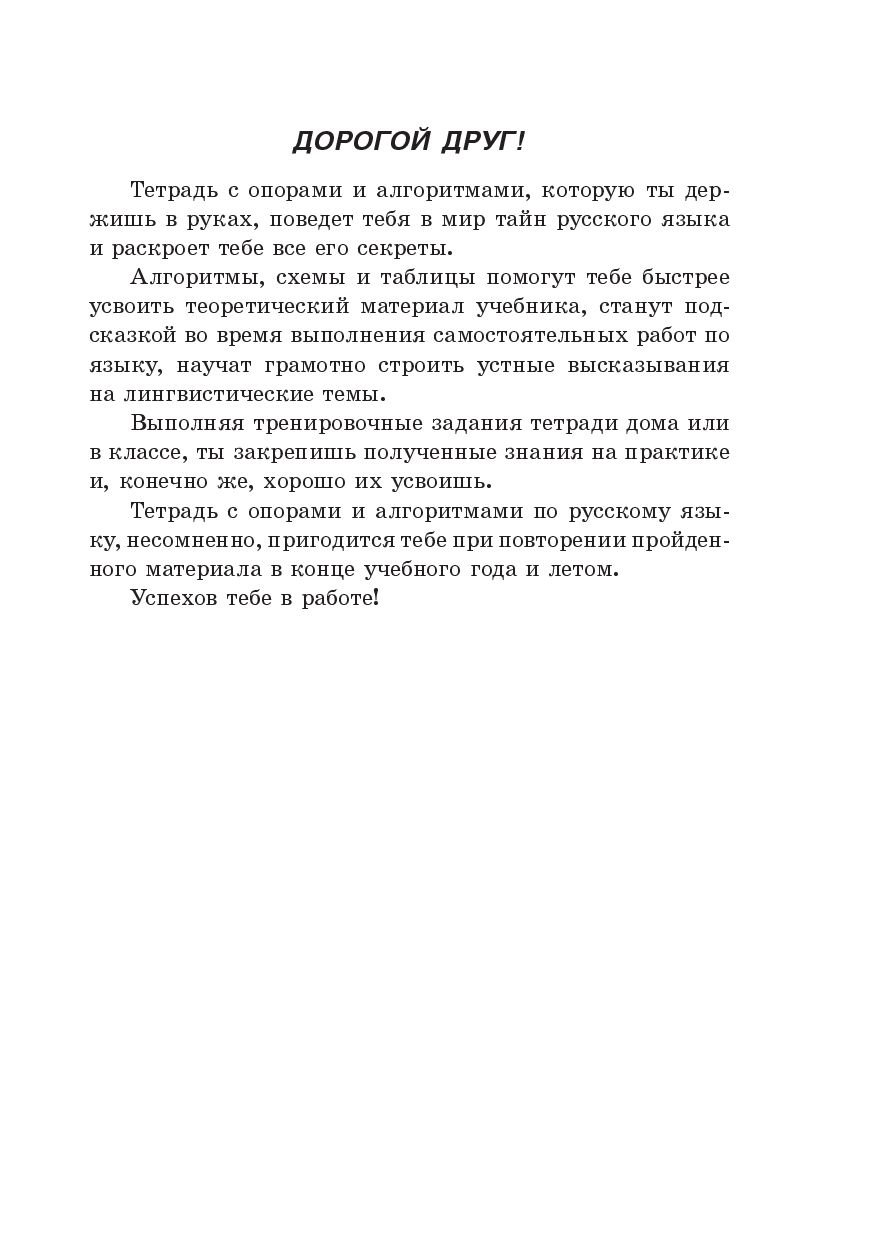 ДОРОГОЙ ДРУГ!

Тетрадь с опорами и алгоритмами, которую ты держишь в руках, поведет тебя в мир тайн русского языка и раскроет тебе все его секреты.

Алгоритмы, схемы и таблицы помогут тебе быстрее усвоить теоретический материал учебника, станут подсказкой во время выполнения самостоятельных работ по языку, научат грамотно строить устные высказывания на лингвистические темы.

Выполняя тренировочные задания тетради дома или в классе, ты закрепишь полученные знания на практике и, конечно же, хорошо их усвоишь.

Тетрадь с опорами и алгоритмами по русскому языку, несомненно, пригодится тебе при повторении пройденного материала в конце учебного года и летом.

Успехов тебе в работе!